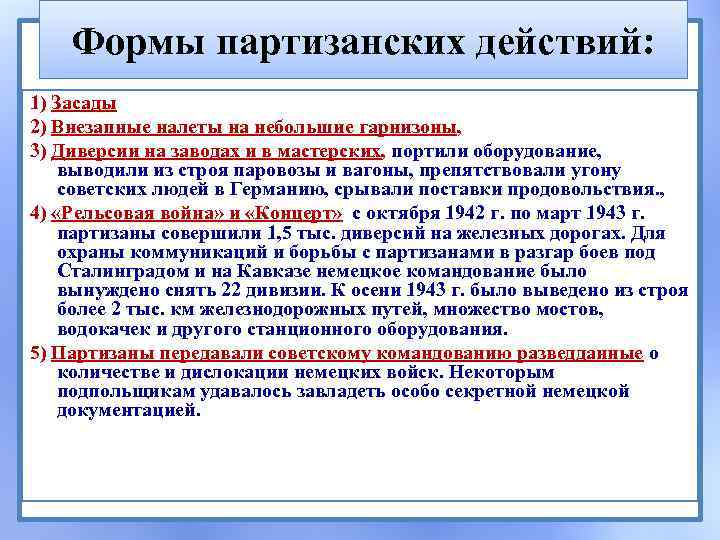 Формы партизанских действий:

1) Засады

2) Внезапные налеты на небольшие гарнизоны,

3) Диверсии на заводах и в мастерских, портили оборудование, выводили из строя паровозы и вагоны, препятствовали угону советских людей в Германию, срывали поставки продовольствия.,

4) «Рельсовая война» и «Концерт» с октября 1942 г. по март 1943 г. партизаны совершили 1,5 тыс. диверсий на железных дорогах. Для охраны коммуникаций и борьбы с партизанами в разгар боев под Сталинградом и на Кавказе немецкое командование было вынуждено снять 22 дивизии. К осени 1943 г. было выведено из строя более 2 тыс. км железнодорожных путей, множество мостов, водокачек и другого станционного оборудования.

5) Партизаны передавали советскому командованию разведданные о количестве и дислокации немецких войск. Некоторым подпольщикам удавалось завладеть особо секретной немецкой документацией.